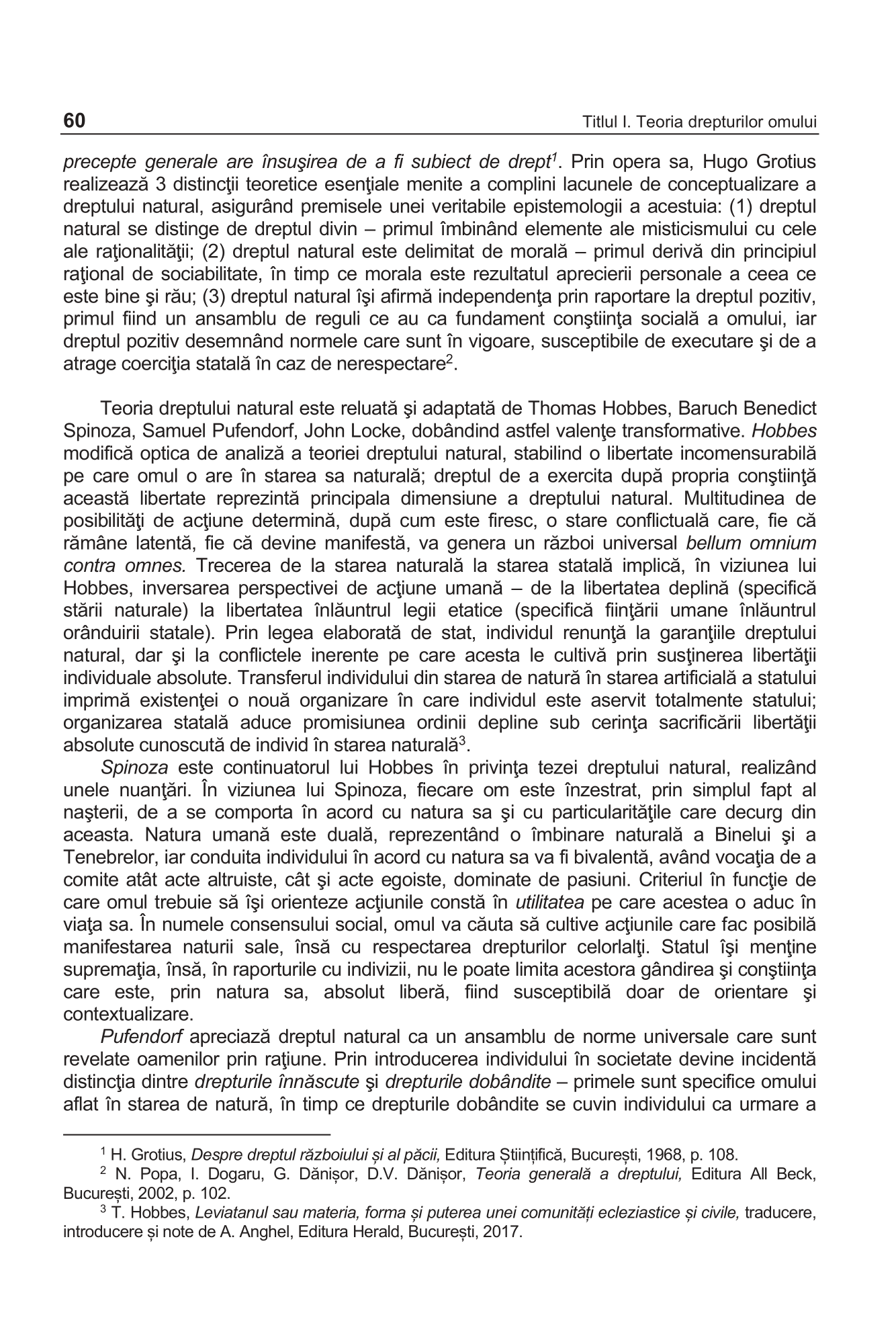 60 Titlul I. Teoria drepturilor omului

precepte generale are însuşirea de a fi subiect de drept$^1$. Prin opera sa, Hugo Grotius realizează 3 distincţii teoretice esenţiale menite a complini lacunele de conceptualizare a dreptului natural, asigurând premisele unei veritabile epistemologii a acestuia: (1) dreptul natural se distinge de dreptul divin – primul îmbinând elemente ale misticismului cu cele ale raţionalităţii; (2) dreptul natural este delimitat de morală – primul derivă din principiul raţional de sociabilitate, în timp ce morala este rezultatul aprecierii personale a ceea ce este bine şi rău; (3) dreptul natural îşi afirmă independenţa prin raportare la dreptul pozitiv, primul fiind un ansamblu de reguli ce au ca fundament conştiinţa socială a omului, iar dreptul pozitiv desemnând normele care sunt în vigoare, susceptibile de executare şi de a atrage coerciţia statală în caz de nerespectare$^2$.

Teoria dreptului natural este reluată şi adaptată de Thomas Hobbes, Baruch Benedict Spinoza, Samuel Pufendorf, John Locke, dobândind astfel valenţe transformative. Hobbes modifică optica de analiză a teoriei dreptului natural, stabilind o libertate incomensurabilă pe care omul o are în starea sa naturală; dreptul de a exercita după propria conştiinţă această libertate reprezintă principala dimensiune a dreptului natural. Multitudinea de posibilităţi de acţiune determină, după cum este firesc, o stare conflictuală care, fie că rămâne latentă, fie că devine manifestă, va genera un război universal bellum omnium contra omnes. Trecerea de la starea naturală la starea statală implică, în viziunea lui Hobbes, inversarea perspectivei de acţiune umană – de la libertatea deplină (specifică stării naturale) la libertatea înlăuntrul legii etatice (specifică fiinţării umane înlăuntrul orânduirii statale). Prin legea elaborată de stat, individul renunţă la garanţiile dreptului natural, dar şi la conflictele inerente pe care acesta le cultivă prin susţinerea libertăţii individuale absolute. Transferul individului din starea de natură în starea artificială a statului imprimă existenţei o nouă organizare în care individul este aservit totalmente statului; organizarea statală aduce promisiunea ordinii depline sub cerinţa sacrificării libertăţii absolute cunoscută de individ în starea naturală$^3$.

Spinoza este continuatorul lui Hobbes în privinţa tezei dreptului natural, realizând unele nuanţări. În viziunea lui Spinoza, fiecare om este înzestrat, prin simplul fapt al naşterii, de a se comporta în acord cu natura sa şi cu particularităţile care decurg din aceasta. Natura umană este duală, reprezentând o îmbinare naturală a Binelui şi a Tenebrelor, iar conduita individului în acord cu natura sa va fi bivalentă, având vocaţia de a comite atât acte altruiste, cât şi acte egoiste, dominate de pasiuni. Criteriul în funcţie de care omul trebuie să îşi orienteze acţiunile constă în utilitatea pe care acestea o aduc în viaţa sa. În numele consensului social, omul va căuta să cultive acţiunile care fac posibilă manifestarea naturii sale, însă cu respectarea drepturilor celorlalţi. Statul îşi menţine supremaţia, însă, în raporturile cu indivizii, nu le poate limita acestora gândirea şi conştiinţa care este, prin natura sa, absolut liberă, fiind susceptibilă doar de orientare şi contextualizare.

Pufendorf apreciază dreptul natural ca un ansamblu de norme universale care sunt revelate oamenilor prin raţiune. Prin introducerea individului în societate devine incidentă distincţia dintre drepturile înnăscute şi drepturile dobândite – primele sunt specifice omului aflat în starea de natură, în timp ce drepturile dobândite se cuvin individului ca urmare a

$^1$ H. Grotius, Despre dreptul războiului și al păcii, Editura Științifică, București, 1968, p. 108.
$^2$ N. Popa, I. Dogaru, G. Dănișor, D.V. Dănișor, Teoria generală a dreptului, Editura All Beck, București, 2002, p. 102.
$^3$ T. Hobbes, Leviatanul sau materia, forma și puterea unei comunități ecleziastice și civile, traducere, introducere și note de A. Anghel, Editura Herald, București, 2017.